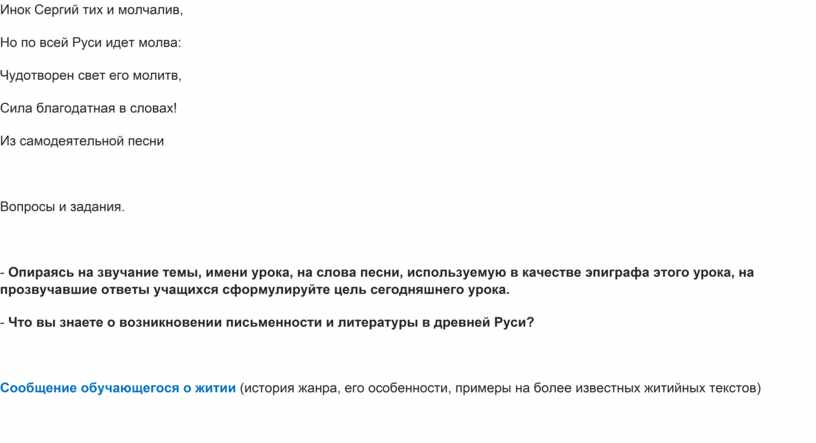 Инок Сергий тих и молчалив,

Но по всей Руси идет молва:

Чудотворен свет его молитв,

Сила благодатная в словах!

Из самодеятельной песни

Вопросы и задания.

- Опираясь на звучание темы, имени урока, на слова песни, используемую в качестве эпиграфа этого урока, на прозвучавшие ответы учащихся сформулируйте цель сегодняшнего урока.

- Что вы знаете о возникновении письменности и литературы в древней Руси?

Сообщение обучающегося о житии (история жанра, его особенности, примеры на более известных житийных текстов)